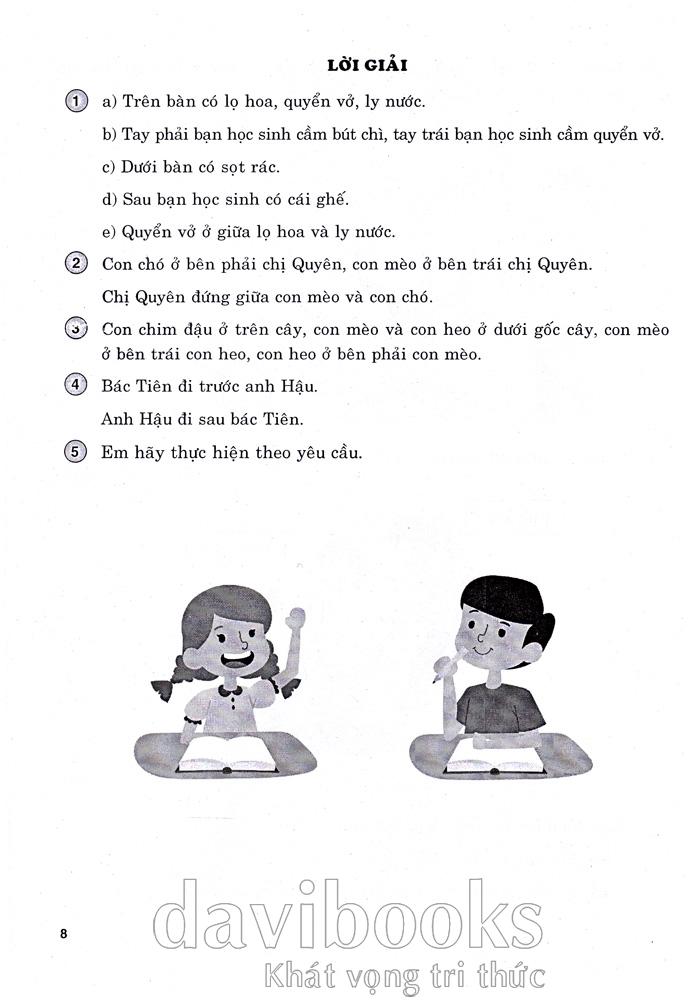 LỜI GIẢI

1 a) Trên bàn có lọ hoa, quyển vở, ly nước.

b) Tay phải bạn học sinh cầm bút chì, tay trái bạn học sinh cầm quyển vở.

c) Dưới bàn có sọt rác.

d) Sau bạn học sinh có cái ghế.

e) Quyển vở ở giữa lọ hoa và ly nước.

2 Con chó ở bên phải chị Quyên, con mèo ở bên trái chị Quyên.

Chị Quyên đứng giữa con mèo và con chó.

3 Con chim đậu ở trên cây, con mèo và con heo ở dưới gốc cây, con mèo ở bên trái con heo, con heo ở bên phải con mèo.

4 Bác Tiên đi trước anh Hậu.

Anh Hậu đi sau bác Tiên.

5 Em hãy thực hiện theo yêu cầu.

8

davibooks
Khát vọng tri thức